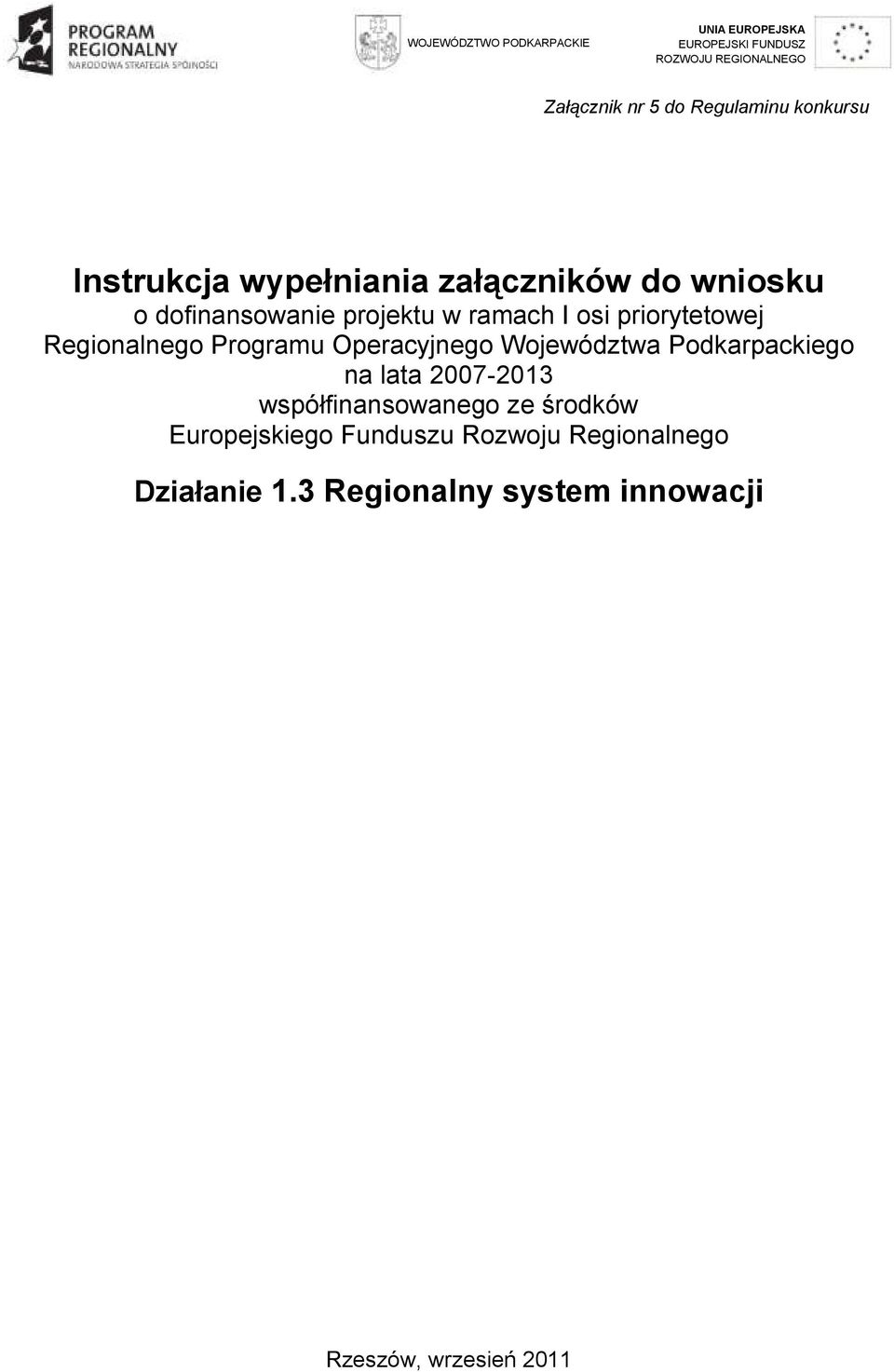 PROGRAM REGIONALNY
NARODOWA STRATEGIA SPÓJNOŚCI

WOJEWÓDZTWO PODKARPACKIE

UNIA EUROPEJSKA
EUROPEJSKI FUNDUSZ ROZWOJU REGIONALNEGO

Załącznik nr 5 do Regulaminu konkursu

Instrukcja wypełniania załączników do wniosku
o dofinansowanie projektu w ramach I osi priorytetowej Regionalnego Programu Operacyjnego Województwa Podkarpackiego na lata 2007-2013 współfinansowanego ze środków Europejskiego Funduszu Rozwoju Regionalnego

Działanie 1.3 Regionalny system innowacji

Rzeszów, wrzesień 2011